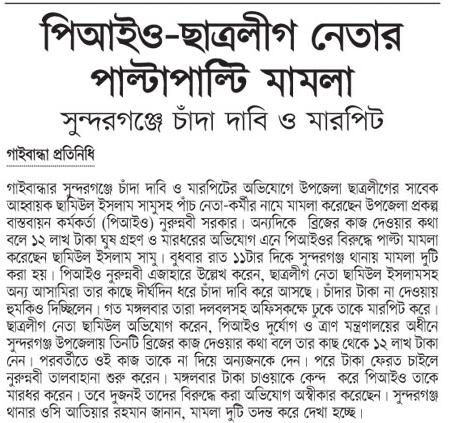 পিআইও-ছাত্রলীগ নেতার পাল্টাপাল্টি মামলা

সুন্দরগঞ্জে চাঁদা দাবি ও মারপিট

গাইবান্ধা প্রতিনিধি

গাইবান্ধার সুন্দরগঞ্জে চাঁদা দাবি ও মারপিটের অভিযোগে উপজেলা ছাত্রলীগের সাবেক আহ্বায়ক ছামিউল ইসলাম সামুসহ পাঁচ নেতা-কর্মীর নামে মামলা করেছেন উপজেলা প্রকল্প বাস্তবায়ন কর্মকর্তা (পিআইও) নুরুন্নবী সরকার। অন্যদিকে ব্রিজের কাজ দেওয়ার কথা বলে ১২ লাখ টাকা ঘুষ গ্রহণ ও মারধরের অভিযোগ এনে পিআইওর বিরুদ্ধে পাল্টা মামলা করেছেন ছামিউল ইসলাম সামু। বুধবার রাত ১১টার দিকে সুন্দরগঞ্জ থানায় মামলা দুটি করা হয়। পিআইও নুরুন্নবী এজাহারে উল্লেখ করেন, ছাত্রলীগ নেতা ছামিউল ইসলামসহ অন্য আসামিরা তার কাছে দীর্ঘদিন ধরে চাঁদা দাবি করে আসছে। চাঁদার টাকা না দেওয়ায় হুমকিও দিচ্ছিলেন। গত মঙ্গলবার তারা দলবলসহ অফিসকক্ষে ঢুকে তাকে মারপিট করে। ছাত্রলীগ নেতা ছামিউল অভিযোগ করেন, পিআইও দুর্যোগ ও ত্রাণ মন্ত্রণালয়ের অধীনে সুন্দরগঞ্জ উপজেলায় তিনটি ব্রিজের কাজ দেওয়ার কথা বলে তার কাছ থেকে ১২ লাখ টাকা নেন। পরবর্তীতে ওই কাজ তাকে না দিয়ে অন্যজনকে দেন। পরে টাকা ফেরত চাইলে নুরুন্নবী তালবাহানা শুরু করেন। মঙ্গলবার টাকা চাওয়াকে কেন্দ্র করে পিআইও তাকে মারধর করেন। তবে দুজনই তাদের বিরুদ্ধে করা অভিযোগ অস্বীকার করেছেন। সুন্দরগঞ্জ থানার ওসি আতিয়ার রহমান জানান, মামলা দুটি তদন্ত করে দেখা হচ্ছে।